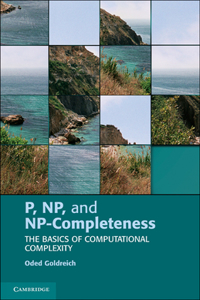 P, NP, and NP-Completeness

THE BASICS OF COMPUTATIONAL COMPLEXITY

Oded Goldreich

CAMBRIDGE